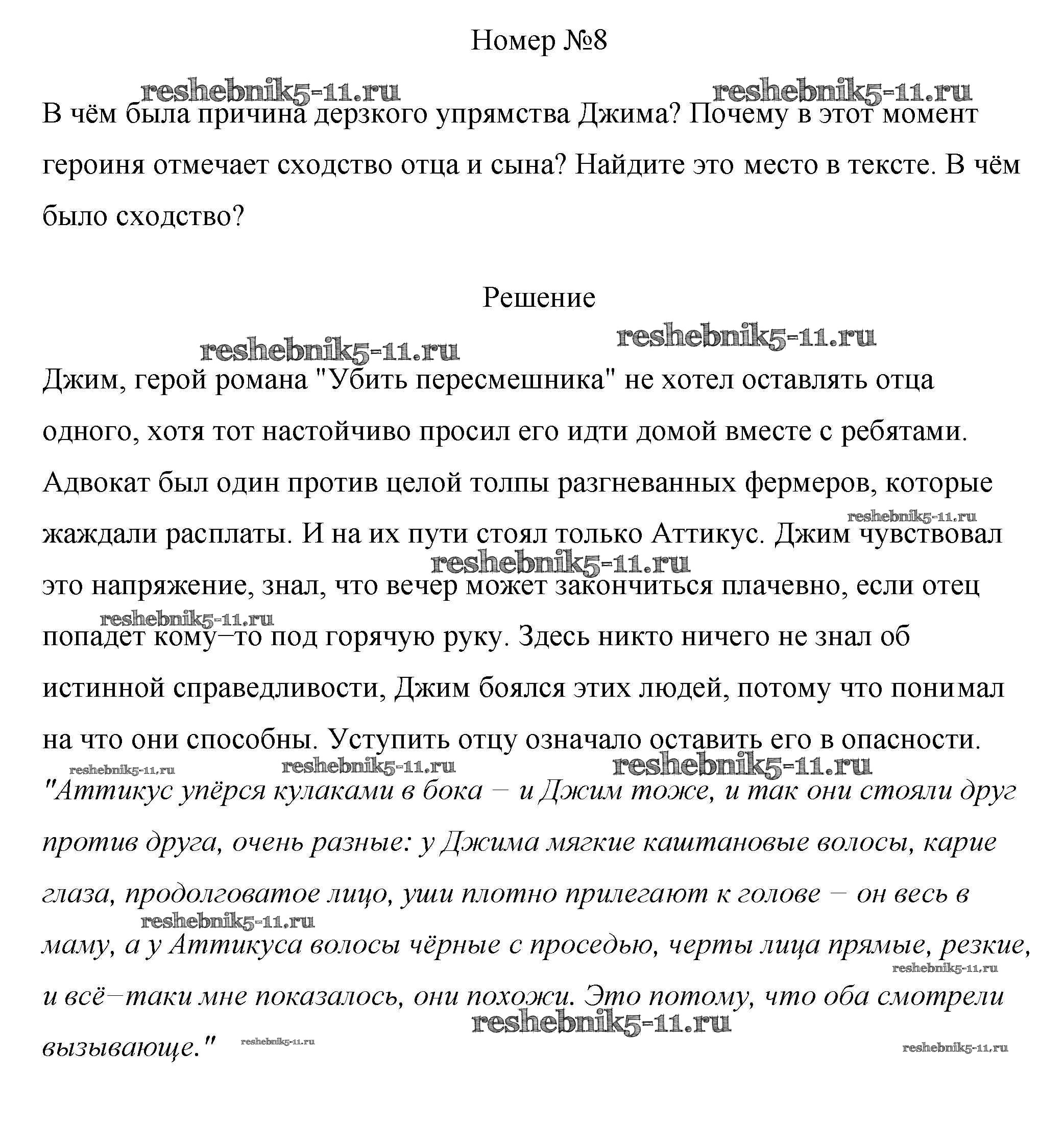 Номер №8

reshebnik5-11.ru reshebnik5-11.ru

В чём была причина дерзкого упрямства Джима? Почему в этот момент героиня отмечает сходство отца и сына? Найдите это место в тексте. В чём было сходство?

Решение

reshebnik5-11.ru reshebnik5-11.ru

Джим, герой романа "Убить пересмешника" не хотел оставлять отца одного, хотя тот настойчиво просил его идти домой вместе с ребятами. Адвокат был один против целой толпы разгневанных фермеров, которые жаждали расплаты. И на их пути стоял только Аттикус. Джим чувствовал это напряжение, знал, что вечер может закончиться плачевно, если отец попадет кому–то под горячую руку. Здесь никто ничего не знал об истинной справедливости, Джим боялся этих людей, потому что понимал на что они способны. Уступить отцу означало оставить его в опасности.

reshebnik5-11.ru reshebnik5-11.ru reshebnik5-11.ru reshebnik5-11.ru reshebnik5-11.ru reshebnik5-11.ru

"Аттикус упёрся кулаками в бока – и Джим тоже, и так они стояли друг против друга, очень разные: у Джима мягкие каштановые волосы, карие глаза, продолговатое лицо, уши плотно прилегают к голове – он весь в маму, а у Аттикуса волосы чёрные с проседью, черты лица прямые, резкие, и всё–таки мне показалось, они похожи. Это потому, что оба смотрели вызывающе."

reshebnik5-11.ru reshebnik5-11.ru reshebnik5-11.ru reshebnik5-11.ru reshebnik5-11.ru